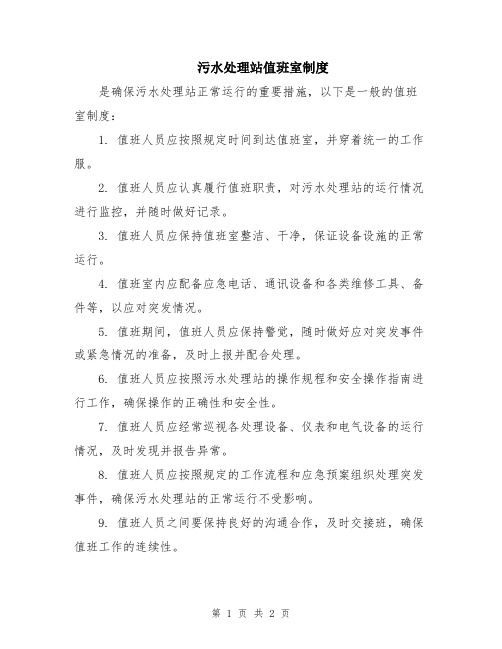 污水处理站值班室制度

是确保污水处理站正常运行的重要措施，以下是一般的值班室制度：

1. 值班人员应按照规定时间到达值班室，并穿着统一的工作服。

2. 值班人员应认真履行值班职责，对污水处理站的运行情况进行监控，并随时做好记录。

3. 值班人员应保持值班室整洁、干净，保证设备设施的正常运行。

4. 值班室内应配备应急电话、通讯设备和各类维修工具、备件等，以应对突发情况。

5. 值班期间，值班人员应保持警觉，随时做好应对突发事件或紧急情况的准备，及时上报并配合处理。

6. 值班人员应按照污水处理站的操作规程和安全操作指南进行工作，确保操作的正确性和安全性。

7. 值班人员应经常巡视各处理设备、仪表和电气设备的运行情况，及时发现并报告异常。

8. 值班人员应按照规定的工作流程和应急预案组织处理突发事件，确保污水处理站的正常运行不受影响。

9. 值班人员之间要保持良好的沟通合作，及时交接班，确保值班工作的连续性。

第 1 页 共 2 页